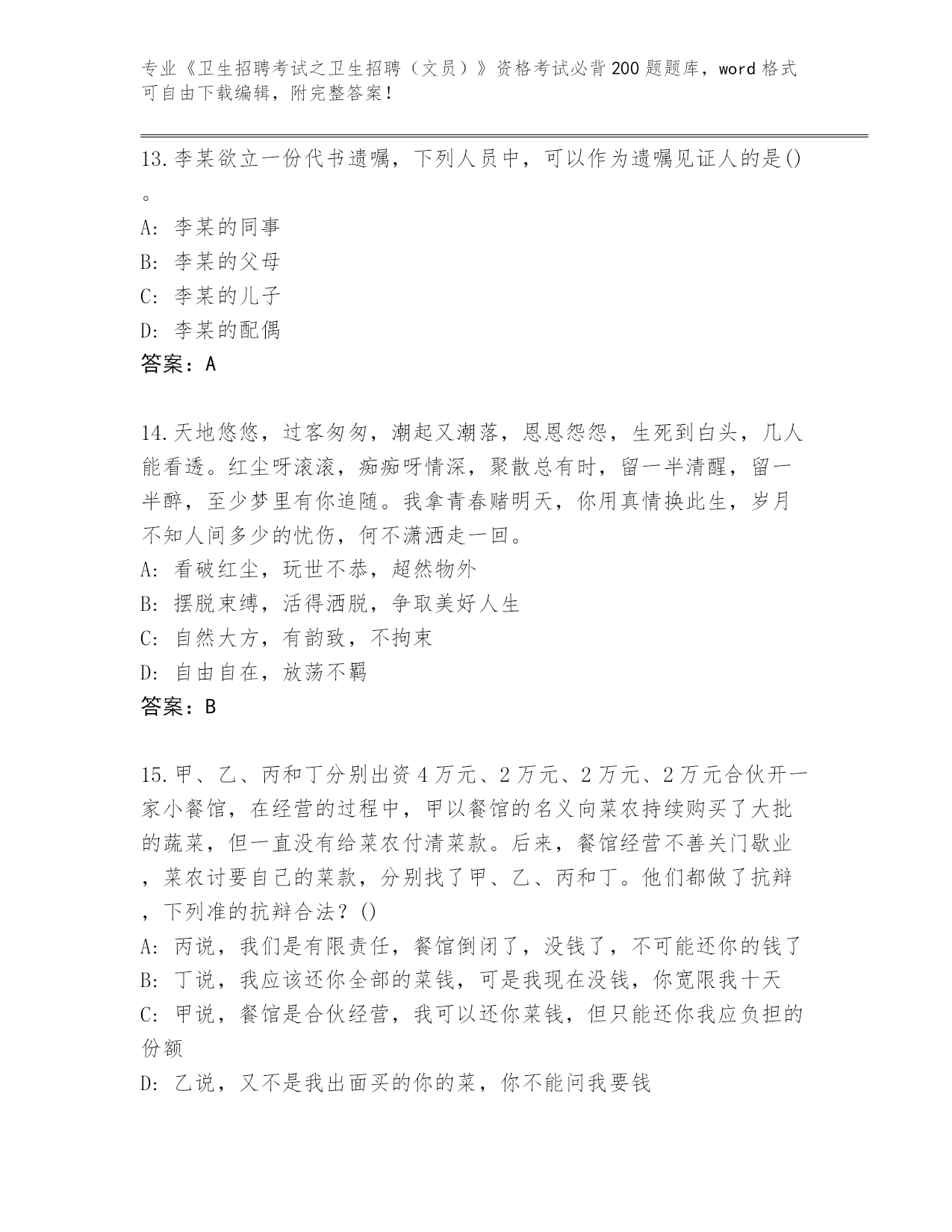 专业《卫生招聘考试之卫生招聘（文员）》资格考试必背200题题库，word格式可自由下载编辑，附完整答案！

13.李某欲立一份代书遗嘱，下列人员中，可以作为遗嘱见证人的是()。
A: 李某的同事
B: 李某的父母
C: 李某的儿子
D: 李某的配偶
答案：A

14.天地悠悠，过客匆匆，潮起又潮落，恩恩怨怨，生死到白头，几人能看透。红尘呀滚滚，痴痴呀情深，聚散总有时，留一半清醒，留一半醉，至少梦里有你追随。我拿青春赌明天，你用真情换此生，岁月不知人间多少的忧伤，何不潇洒走一回。
A: 看破红尘，玩世不恭，超然物外
B: 摆脱束缚，活得洒脱，争取美好人生
C: 自然大方，有韵致，不拘束
D: 自由自在，放荡不羁
答案：B

15.甲、乙、丙和丁分别出资4万元、2万元、2万元、2万元合伙开一家小餐馆，在经营的过程中，甲以餐馆的名义向菜农持续购买了大批的蔬菜，但一直没有给菜农付清菜款。后来，餐馆经营不善关门歇业，菜农讨要自己的菜款，分别找了甲、乙、丙和丁。他们都做了抗辩，下列准的抗辩合法？()
A: 丙说，我们是有限责任，餐馆倒闭了，没钱了，不可能还你的钱了
B: 丁说，我应该还你全部的菜钱，可是我现在没钱，你宽限我十天
C: 甲说，餐馆是合伙经营，我可以还你菜钱，但只能还你我应负担的份额
D: 乙说，又不是我出面买的你的菜，你不能问我要钱